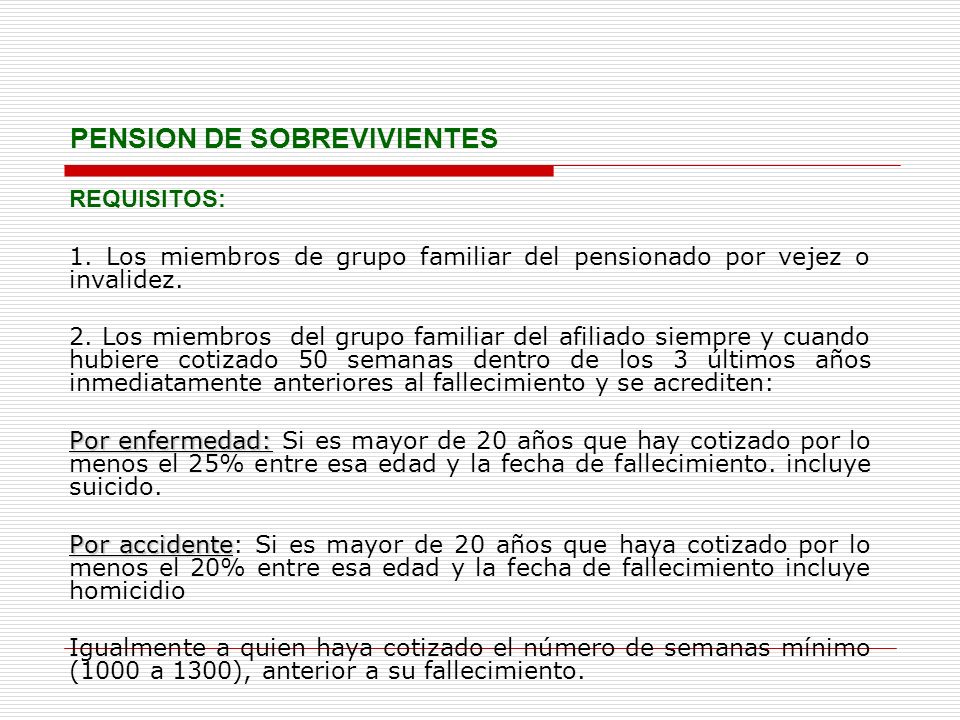 PENSION DE SOBREVIVIENTES

REQUISITOS:

1. Los miembros de grupo familiar del pensionado por vejez o invalidez.

2. Los miembros del grupo familiar del afiliado siempre y cuando hubiere cotizado 50 semanas dentro de los 3 últimos años inmediatamente anteriores al fallecimiento y se acrediten:

Por enfermedad: Si es mayor de 20 años que hay cotizado por lo menos el 25% entre esa edad y la fecha de fallecimiento. incluye suicido.

Por accidente: Si es mayor de 20 años que haya cotizado por lo menos el 20% entre esa edad y la fecha de fallecimiento incluye homicidio

Igualmente a quien haya cotizado el número de semanas mínimo (1000 a 1300), anterior a su fallecimiento.